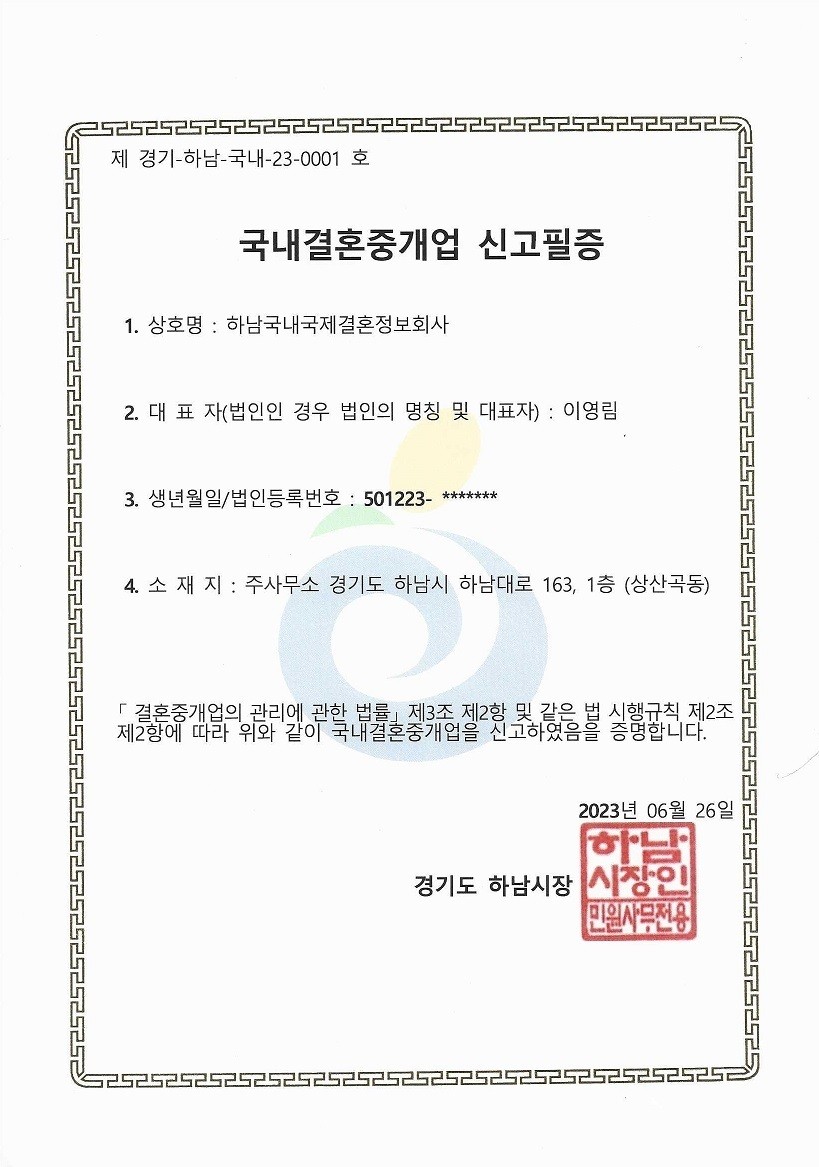 제 경기-하남-국내-23-0001 호

국내결혼중개업 신고필증

1. 상호명 : 하남국내국제결혼정보회사

2. 대 표 자(법인인 경우 법인의 명칭 및 대표자) : 이영림

3. 생년월일/법인등록번호 : 501223- *******

4. 소 재 지 : 주사무소 경기도 하남시 하남대로 163, 1층 (상산곡동)

「 결혼중개업의 관리에 관한 법률」 제3조 제2항 및 같은 법 시행규칙 제2조 제2항에 따라 위와 같이 국내결혼중개업을 신고하였음을 증명합니다.

2023년 06월 26일

경기도 하남시장

하남시장인
민원사무전용